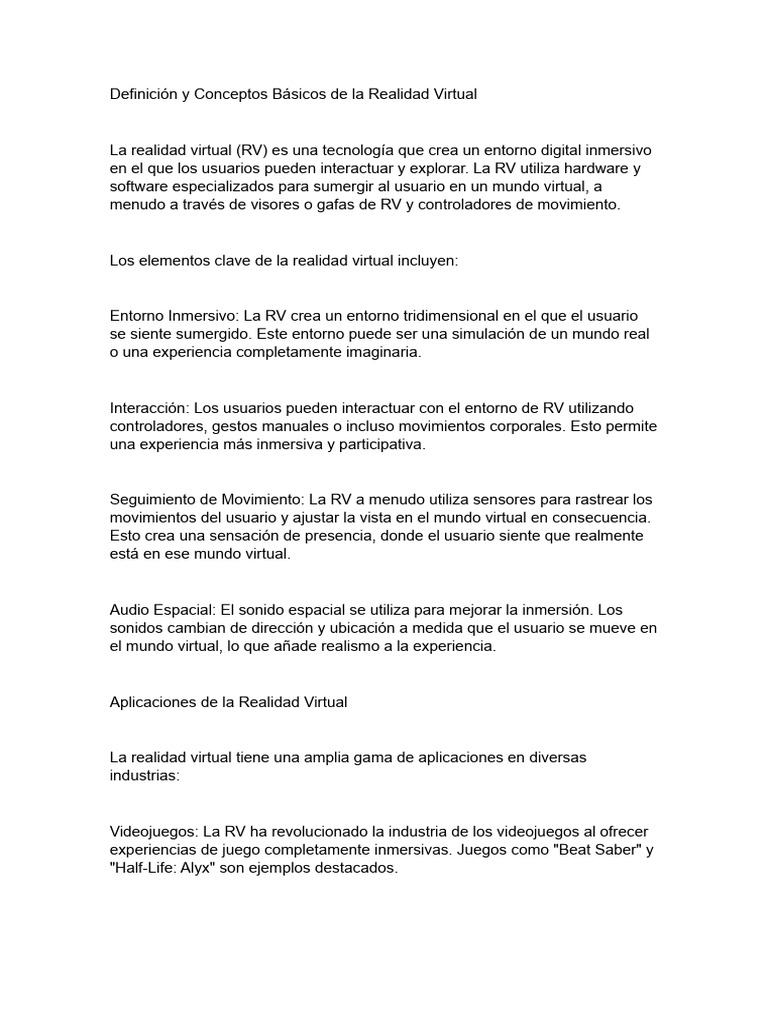 Definición y Conceptos Básicos de la Realidad Virtual

La realidad virtual (RV) es una tecnología que crea un entorno digital inmersivo en el que los usuarios pueden interactuar y explorar. La RV utiliza hardware y software especializados para sumergir al usuario en un mundo virtual, a menudo a través de visores o gafas de RV y controladores de movimiento.

Los elementos clave de la realidad virtual incluyen:

Entorno Inmersivo: La RV crea un entorno tridimensional en el que el usuario se siente sumergido. Este entorno puede ser una simulación de un mundo real o una experiencia completamente imaginaria.

Interacción: Los usuarios pueden interactuar con el entorno de RV utilizando controladores, gestos manuales o incluso movimientos corporales. Esto permite una experiencia más inmersiva y participativa.

Seguimiento de Movimiento: La RV a menudo utiliza sensores para rastrear los movimientos del usuario y ajustar la vista en el mundo virtual en consecuencia. Esto crea una sensación de presencia, donde el usuario siente que realmente está en ese mundo virtual.

Audio Espacial: El sonido espacial se utiliza para mejorar la inmersión. Los sonidos cambian de dirección y ubicación a medida que el usuario se mueve en el mundo virtual, lo que añade realismo a la experiencia.

Aplicaciones de la Realidad Virtual

La realidad virtual tiene una amplia gama de aplicaciones en diversas industrias:

Videojuegos: La RV ha revolucionado la industria de los videojuegos al ofrecer experiencias de juego completamente inmersivas. Juegos como "Beat Saber" y "Half-Life: Alyx" son ejemplos destacados.